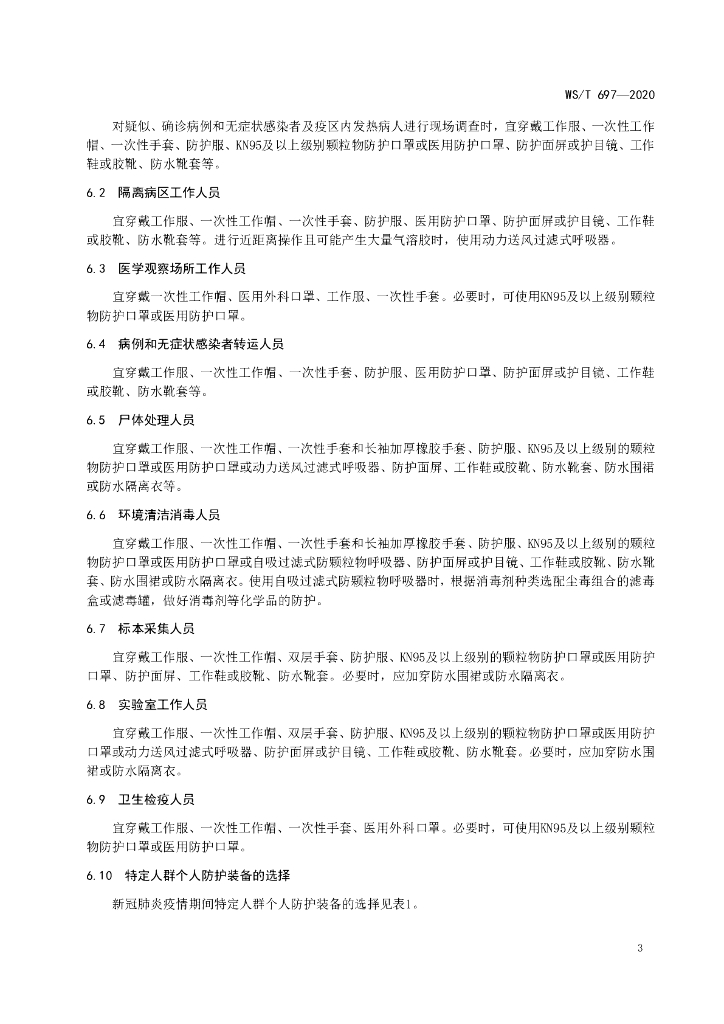 WS/T 697—2020

对疑似、确诊病例和无症状感染者及疫区内发热病人进行现场调查时，宜穿戴工作服、一次性工作帽、一次性手套、防护服、KN95及以上级别颗粒物防护口罩或医用防护口罩、防护面屏或护目镜、工作鞋或胶靴、防水靴套等。

6.2 隔离病区工作人员

宜穿戴工作服、一次性工作帽、一次性手套、防护服、医用防护口罩、防护面屏或护目镜、工作鞋或胶靴、防水靴套等。进行近距离操作且可能产生大量气溶胶时，使用动力送风过滤式呼吸器。

6.3 医学观察场所工作人员

宜穿戴一次性工作帽、医用外科口罩、工作服、一次性手套。必要时，可使用KN95及以上级别颗粒物防护口罩或医用防护口罩。

6.4 病例和无症状感染者转运人员

宜穿戴工作服、一次性工作帽、一次性手套、防护服、医用防护口罩、防护面屏或护目镜、工作鞋或胶靴、防水靴套等。

6.5 尸体处理人员

宜穿戴工作服、一次性工作帽、一次性手套和长袖加厚橡胶手套、防护服、KN95及以上级别的颗粒物防护口罩或医用防护口罩或动力送风过滤式呼吸器、防护面屏、工作鞋或胶靴、防水靴套、防水围裙或防水隔离衣等。

6.6 环境清洁消毒人员

宜穿戴工作服、一次性工作帽、一次性手套和长袖加厚橡胶手套、防护服、KN95及以上级别的颗粒物防护口罩或医用防护口罩或自吸过滤式防颗粒物呼吸器、防护面屏或护目镜、工作鞋或胶靴、防水靴套、防水围裙或防水隔离衣。使用自吸过滤式防颗粒物呼吸器时，根据消毒剂种类选配尘毒组合的滤毒盒或滤毒罐，做好消毒剂等化学品的防护。

6.7 标本采集人员

宜穿戴工作服、一次性工作帽、双层手套、防护服、KN95及以上级别的颗粒物防护口罩或医用防护口罩、防护面屏、工作鞋或胶靴、防水靴套。必要时，应加穿防水围裙或防水隔离衣。

6.8 实验室工作人员

宜穿戴工作服、一次性工作帽、双层手套、防护服、KN95及以上级别的颗粒物防护口罩或医用防护口罩或动力送风过滤式呼吸器、防护面屏或护目镜、工作鞋或胶靴、防水靴套。必要时，应加穿防水围裙或防水隔离衣。

6.9 卫生检疫人员

宜穿戴工作服、一次性工作帽、一次性手套、医用外科口罩。必要时，可使用KN95及以上级别颗粒物防护口罩或医用防护口罩。

6.10 特定人群个人防护装备的选择

新冠肺炎疫情期间特定人群个人防护装备的选择见表1。

3